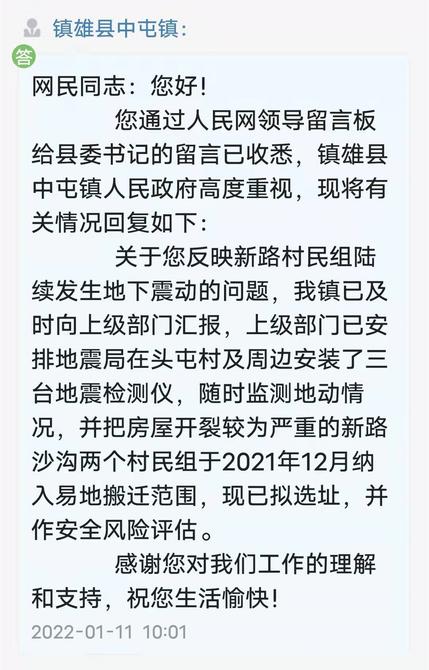 镇雄县中屯镇:

答

网民同志：您好！

您通过人民网领导留言板给县委书记的留言已收悉，镇雄县中屯镇人民政府高度重视，现将有关情况回复如下：

关于您反映新路村民组陆续发生地下震动的问题，我镇已及时向上级部门汇报，上级部门已安排地震局在头屯村及周边安装了三台地震检测仪，随时监测地动情况，并把房屋开裂较为严重的新路沙沟两个村民组于2021年12月纳入易地搬迁范围，现已拟选址，并作安全风险评估。

感谢您对我们工作的理解和支持，祝您生活愉快！

2022-01-11 10:01